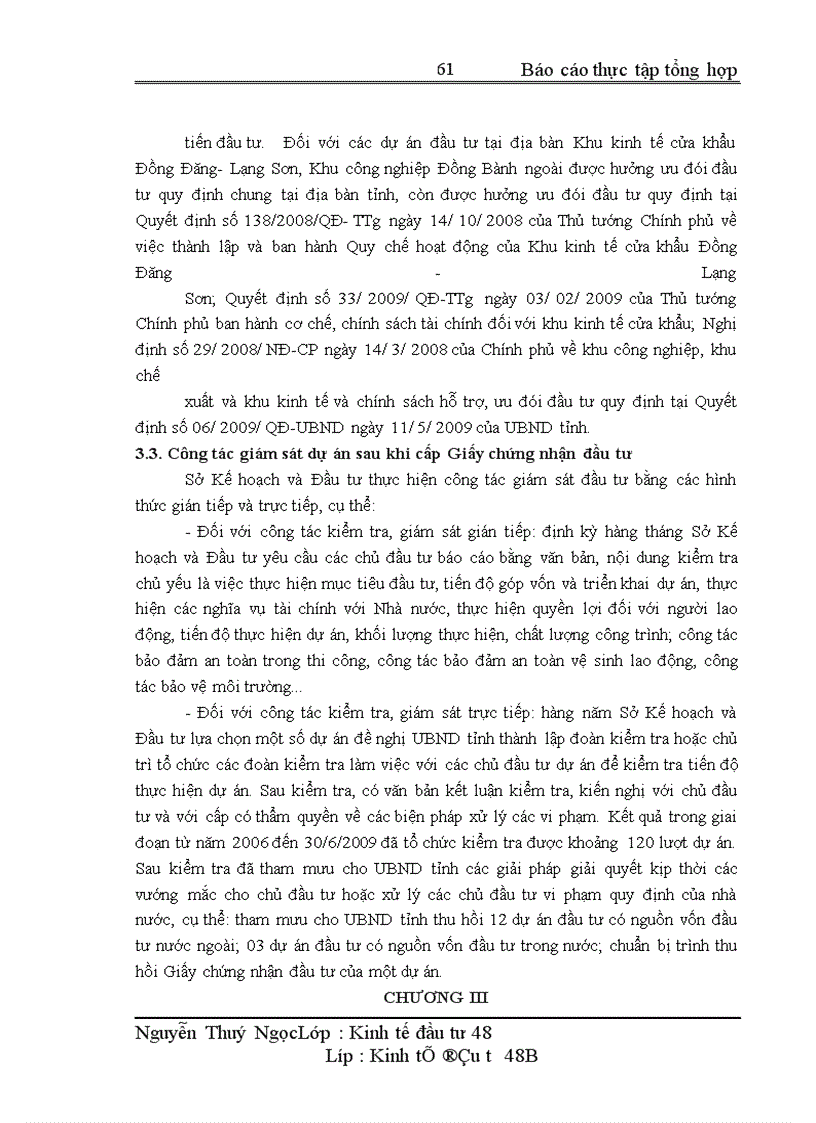 61 Báo cáo thực tập tổng hợp

tiến đầu tư. Đối với các dự án đầu tư tại địa bàn Khu kinh tế cửa khẩu Đồng Đăng- Lạng Sơn, Khu công nghiệp Đồng Bành ngoài được hưởng ưu đói đầu tư quy định chung tại địa bàn tỉnh, còn được hưởng ưu đói đầu tư quy định tại Quyết định số 138/2008/QĐ- TTg ngày 14/ 10/ 2008 của Thủ tướng Chính phủ về việc thành lập và ban hành Quy chế hoạt động của Khu kinh tế cửa khẩu Đồng Đăng - Lạng Sơn; Quyết định số 33/ 2009/ QĐ-TTg ngày 03/ 02/ 2009 của Thủ tướng Chính phủ ban hành cơ chế, chính sách tài chính đối với khu kinh tế cửa khẩu; Nghị định số 29/ 2008/ NĐ-CP ngày 14/ 3/ 2008 của Chính phủ về khu công nghiệp, khu chế

xuất và khu kinh tế và chính sách hỗ trợ, ưu đói đầu tư quy định tại Quyết định số 06/ 2009/ QĐ-UBND ngày 11/ 5/ 2009 của UBND tỉnh.

3.3. Công tác giám sát dự án sau khi cấp Giấy chứng nhận đầu tư

Sở Kế hoạch và Đầu tư thực hiện công tác giám sát đầu tư bằng các hình thức gián tiếp và trực tiếp, cụ thể:

- Đối với công tác kiểm tra, giám sát gián tiếp: định kỳ hàng tháng Sở Kế hoạch và Đầu tư yêu cầu các chủ đầu tư báo cáo bằng văn bản, nội dung kiểm tra chủ yếu là việc thực hiện mục tiêu đầu tư, tiến độ góp vốn và triển khai dự án, thực hiện các nghĩa vụ tài chính với Nhà nước, thực hiện quyền lợi đối với người lao động, tiến độ thực hiện dự án, khối lượng thực hiện, chất lượng công trình; công tác bảo đảm an toàn trong thi công, công tác bảo đảm an toàn vệ sinh lao động, công tác bảo vệ môi trường...

- Đối với công tác kiểm tra, giám sát trực tiếp: hàng năm Sở Kế hoạch và Đầu tư lựa chọn một số dự án đề nghị UBND tỉnh thành lập đoàn kiểm tra hoặc chủ trì tổ chức các đoàn kiểm tra làm việc với các chủ đầu tư dự án để kiểm tra tiến độ thực hiện dự án. Sau kiểm tra, có văn bản kết luận kiểm tra, kiến nghị với chủ đầu tư và với cấp có thẩm quyền về các biện pháp xử lý các vi phạm. Kết quả trong giai đoạn từ năm 2006 đến 30/6/2009 đã tổ chức kiểm tra được khoảng 120 lượt dự án. Sau kiểm tra đã tham mưu cho UBND tỉnh các giải pháp giải quyết kịp thời các vướng mắc cho chủ đầu tư hoặc xử lý các chủ đầu tư vi phạm quy định của nhà nước, cụ thể: tham mưu cho UBND tỉnh thu hồi 12 dự án đầu tư có nguồn vốn đầu tư nước ngoài; 03 dự án đầu tư có nguồn vốn đầu tư trong nước; chuẩn bị trình thu hồi Giấy chứng nhận đầu tư của một dự án.

CHƯƠNG III

Nguyễn Thuý NgọcLớp : Kinh tế đầu tư 48
Líp : Kinh tÕ ®Çu t 48B